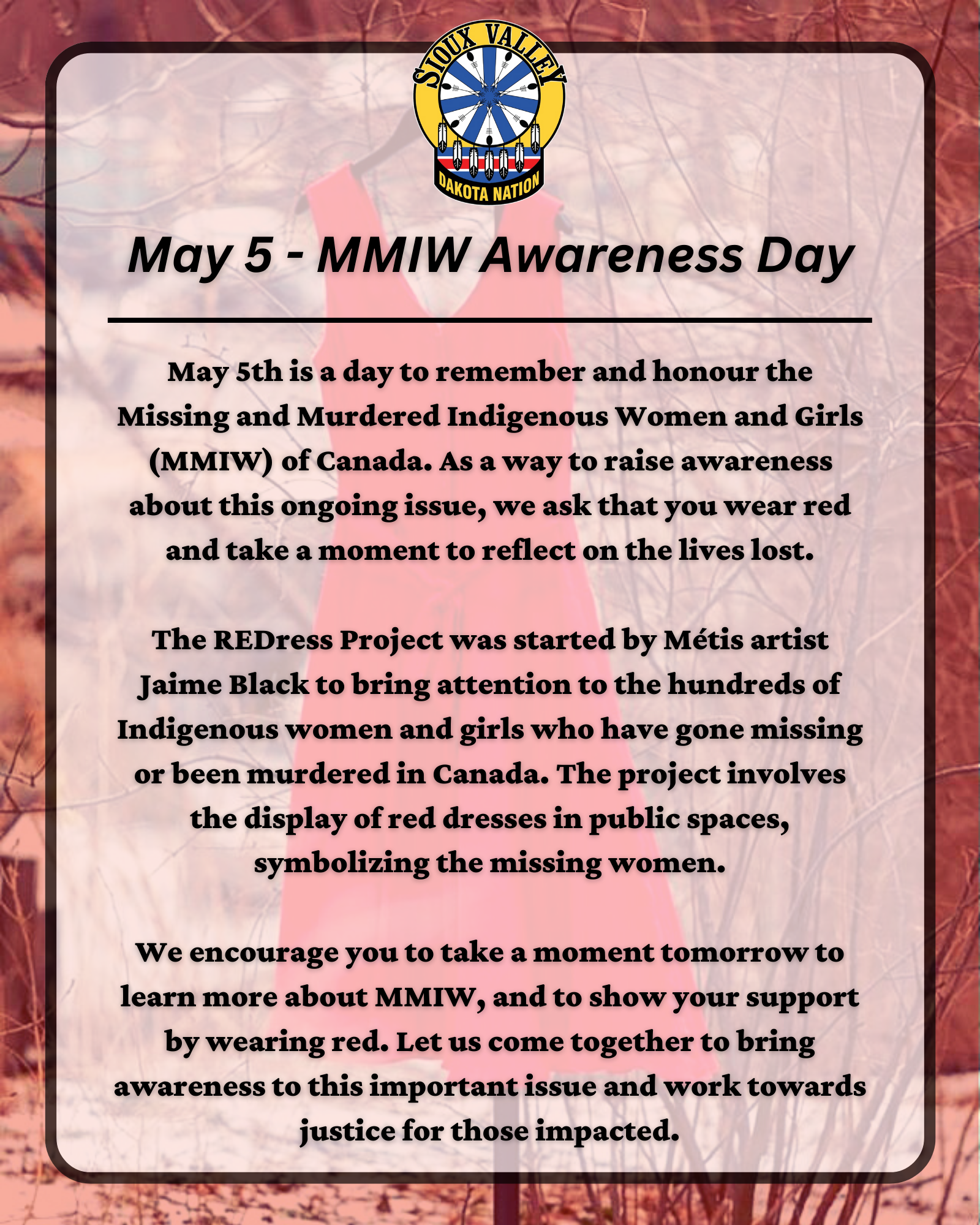 SIOUX VALLEY
DAKOTA NATION

May 5 - MMIW Awareness Day

May 5th is a day to remember and honour the Missing and Murdered Indigenous Women and Girls (MMIW) of Canada. As a way to raise awareness about this ongoing issue, we ask that you wear red and take a moment to reflect on the lives lost.

The REDress Project was started by Métis artist Jaime Black to bring attention to the hundreds of Indigenous women and girls who have gone missing or been murdered in Canada. The project involves the display of red dresses in public spaces, symbolizing the missing women.

We encourage you to take a moment tomorrow to learn more about MMIW, and to show your support by wearing red. Let us come together to bring awareness to this important issue and work towards justice for those impacted.